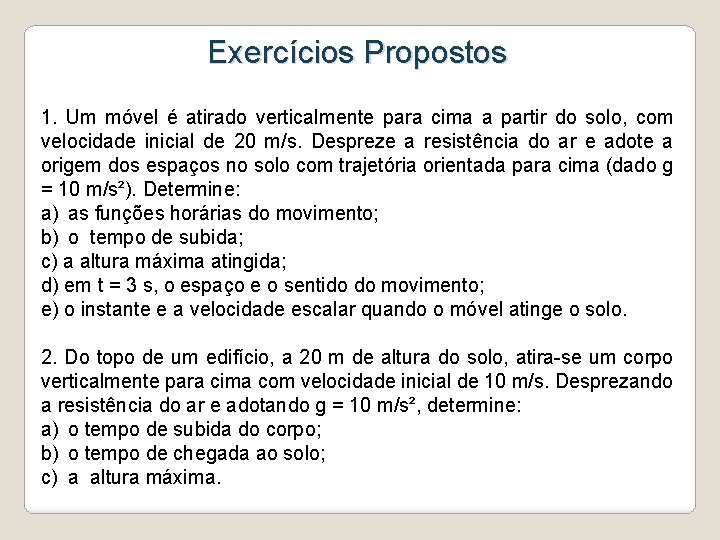 Exercícios Propostos

1. Um móvel é atirado verticalmente para cima a partir do solo, com velocidade inicial de 20 m/s. Despreze a resistência do ar e adote a origem dos espaços no solo com trajetória orientada para cima (dado g = 10 m/s²). Determine:
a) as funções horárias do movimento;
b) o tempo de subida;
c) a altura máxima atingida;
d) em t = 3 s, o espaço e o sentido do movimento;
e) o instante e a velocidade escalar quando o móvel atinge o solo.

2. Do topo de um edifício, a 20 m de altura do solo, atira-se um corpo verticalmente para cima com velocidade inicial de 10 m/s. Desprezando a resistência do ar e adotando g = 10 m/s², determine:
a) o tempo de subida do corpo;
b) o tempo de chegada ao solo;
c) a altura máxima.